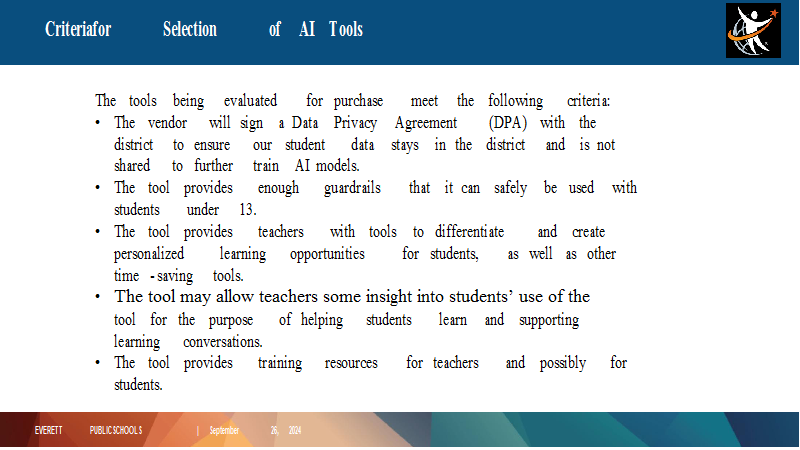 Criteriafor Selection of AI Tools

The tools being evaluated for purchase meet the following criteria:

• The vendor will sign a Data Privacy Agreement (DPA) with the district to ensure our student data stays in the district and is not shared to further train AI models.
• The tool provides enough guardrails that it can safely be used with students under 13.
• The tool provides teachers with tools to differentiate and create personalized learning opportunities for students, as well as other time -saving tools.
• The tool may allow teachers some insight into students' use of the tool for the purpose of helping students learn and supporting learning conversations.
• The tool provides training resources for teachers and possibly for students.

EVERETT PUBLIC SCHOOLS | September 26, 2024